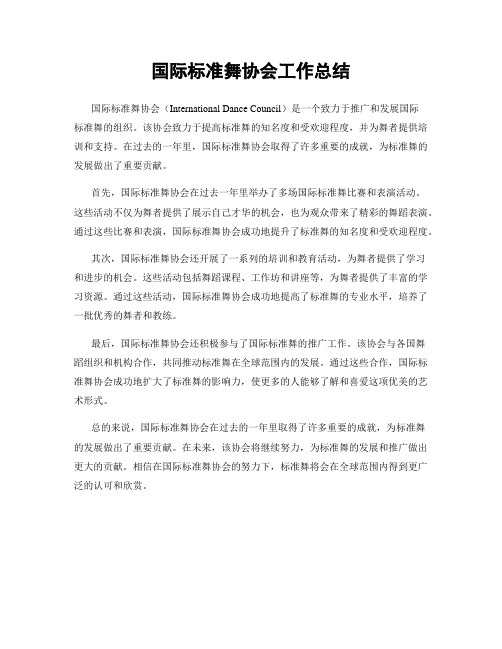 国际标准舞协会工作总结

国际标准舞协会（International Dance Council）是一个致力于推广和发展国际标准舞的组织。该协会致力于提高标准舞的知名度和受欢迎程度，并为舞者提供培训和支持。在过去的一年里，国际标准舞协会取得了许多重要的成就，为标准舞的发展做出了重要贡献。

首先，国际标准舞协会在过去一年里举办了多场国际标准舞比赛和表演活动。这些活动不仅为舞者提供了展示自己才华的机会，也为观众带来了精彩的舞蹈表演。通过这些比赛和表演，国际标准舞协会成功地提升了标准舞的知名度和受欢迎程度。

其次，国际标准舞协会还开展了一系列的培训和教育活动，为舞者提供了学习和进步的机会。这些活动包括舞蹈课程、工作坊和讲座等，为舞者提供了丰富的学习资源。通过这些活动，国际标准舞协会成功地提高了标准舞的专业水平，培养了一批优秀的舞者和教练。

最后，国际标准舞协会还积极参与了国际标准舞的推广工作。该协会与各国舞蹈组织和机构合作，共同推动标准舞在全球范围内的发展。通过这些合作，国际标准舞协会成功地扩大了标准舞的影响力，使更多的人能够了解和喜爱这项优美的艺术形式。

总的来说，国际标准舞协会在过去的一年里取得了许多重要的成就，为标准舞的发展做出了重要贡献。在未来，该协会将继续努力，为标准舞的发展和推广做出更大的贡献。相信在国际标准舞协会的努力下，标准舞将会在全球范围内得到更广泛的认可和欣赏。